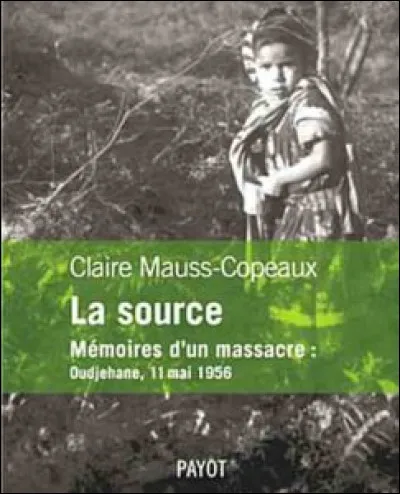 Claire Mauss-Copeaux

La source

Mémoires d'un massacre :
Oudjehane, 11 mai 1956

PAYOT